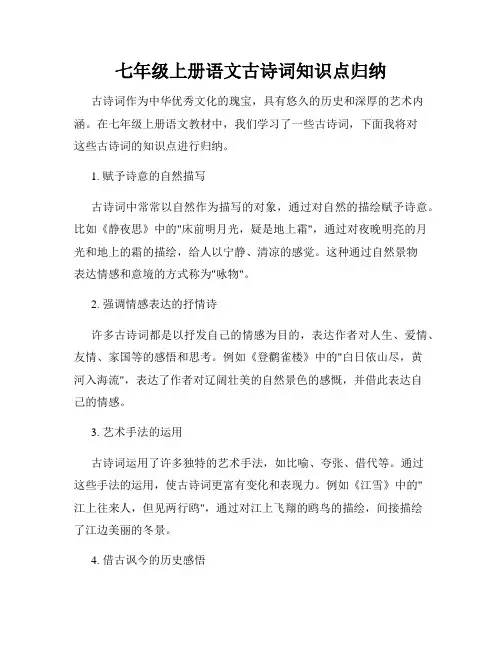 七年级上册语文古诗词知识点归纳

古诗词作为中华优秀文化的瑰宝，具有悠久的历史和深厚的艺术内涵。在七年级上册语文教材中，我们学习了一些古诗词，下面我将对这些古诗词的知识点进行归纳。

1. 赋予诗意的自然描写

古诗词中常常以自然作为描写的对象，通过对自然的描绘赋予诗意。比如《静夜思》中的"床前明月光，疑是地上霜"，通过对夜晚明亮的月光和地上的霜的描绘，给人以宁静、清凉的感觉。这种通过自然景物表达情感和意境的方式称为"咏物"。

2. 强调情感表达的抒情诗

许多古诗词都是以抒发自己的情感为目的，表达作者对人生、爱情、友情、家国等的感悟和思考。例如《登鹳雀楼》中的"白日依山尽，黄河入海流"，表达了作者对辽阔壮美的自然景色的感慨，并借此表达自己的情感。

3. 艺术手法的运用

古诗词运用了许多独特的艺术手法，如比喻、夸张、借代等。通过这些手法的运用，使古诗词更富有变化和表现力。例如《江雪》中的"江上往来人，但见两行鸥"，通过对江上飞翔的鸥鸟的描绘，间接描绘了江边美丽的冬景。

4. 借古讽今的历史感悟